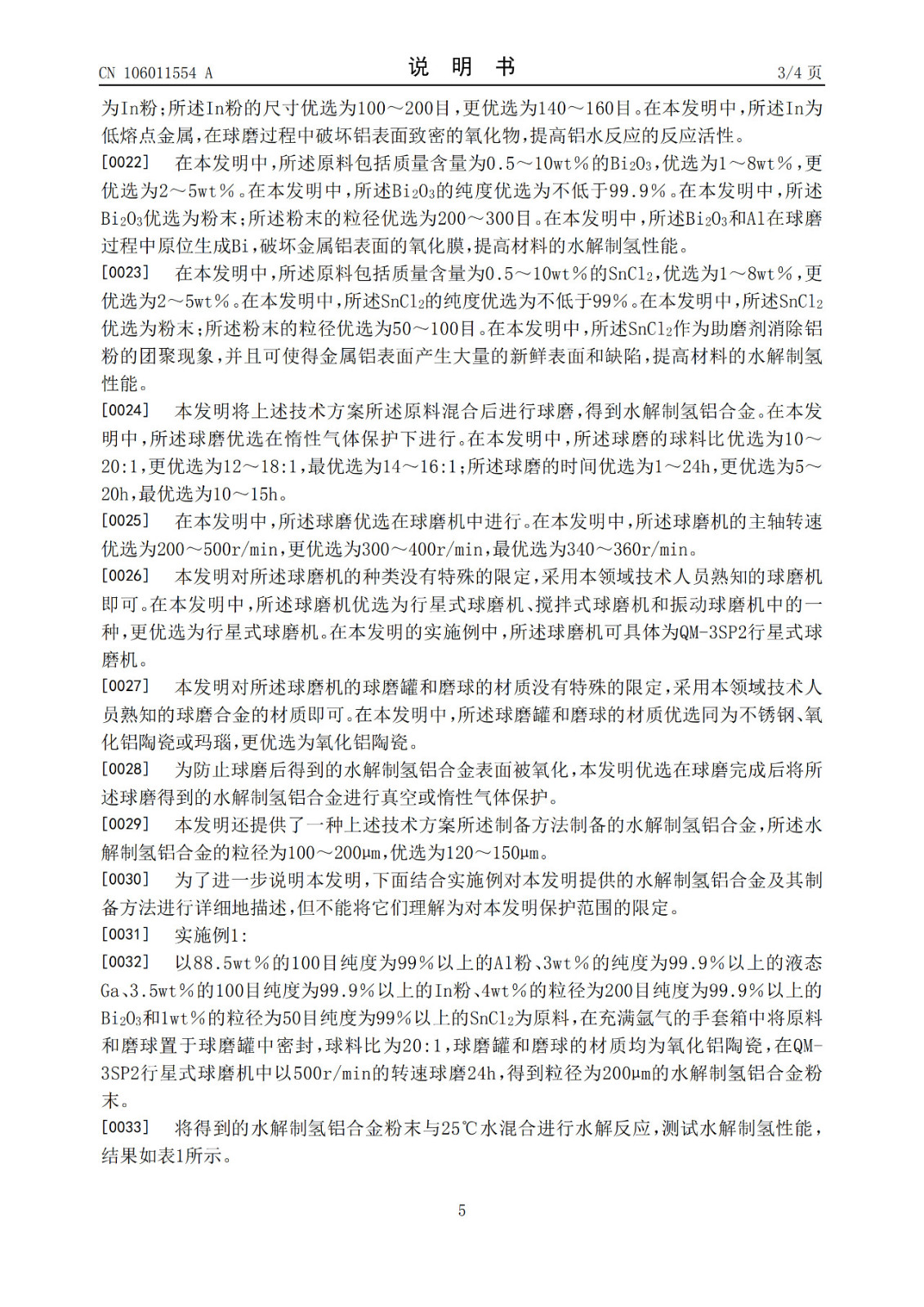 CN 106011554 A

说 明 书

3/4 页

为In粉；所述In粉的尺寸优选为100～200目，更优选为140～160目。在本发明中，所述In为低熔点金属，在球磨过程中破坏铝表面致密的氧化物，提高铝水反应的反应活性。

[0022] 在本发明中，所述原料包括质量含量为0.5～10wt％的$Bi_2O_3$，优选为1～8wt％，更优选为2～5wt％。在本发明中，所述$Bi_2O_3$的纯度优选为不低于99.9％。在本发明中，所述$Bi_2O_3$优选为粉末；所述粉末的粒径优选为200～300目。在本发明中，所述$Bi_2O_3$和Al在球磨过程中原位生成Bi，破坏金属铝表面的氧化膜，提高材料的水解制氢性能。

[0023] 在本发明中，所述原料包括质量含量为0.5～10wt％的$SnCl_2$，优选为1～8wt％，更优选为2～5wt％。在本发明中，所述$SnCl_2$的纯度优选为不低于99％。在本发明中，所述$SnCl_2$优选为粉末；所述粉末的粒径优选为50～100目。在本发明中，所述$SnCl_2$作为助磨剂消除铝粉的团聚现象，并且可使得金属铝表面产生大量的新鲜表面和缺陷，提高材料的水解制氢性能。

[0024] 本发明将上述技术方案所述原料混合后进行球磨，得到水解制氢铝合金。在本发明中，所述球磨优选在惰性气体保护下进行。在本发明中，所述球磨的球料比优选为10～20:1，更优选为12～18:1，最优选为14～16:1；所述球磨的时间优选为1～24h，更优选为5～20h，最优选为10～15h。

[0025] 在本发明中，所述球磨优选在球磨机中进行。在本发明中，所述球磨机的主轴转速优选为200～500r/min，更优选为300～400r/min，最优选为340～360r/min。

[0026] 本发明对所述球磨机的种类没有特殊的限定，采用本领域技术人员熟知的球磨机即可。在本发明中，所述球磨机优选为行星式球磨机、搅拌式球磨机和振动球磨机中的一种，更优选为行星式球磨机。在本发明的实施例中，所述球磨机可具体为QM-3SP2行星式球磨机。

[0027] 本发明对所述球磨机的球磨罐和磨球的材质没有特殊的限定，采用本领域技术人员熟知的球磨合金的材质即可。在本发明中，所述球磨罐和磨球的材质优选同为不锈钢、氧化铝陶瓷或玛瑙，更优选为氧化铝陶瓷。

[0028] 为防止球磨后得到的水解制氢铝合金表面被氧化，本发明优选在球磨完成后将所述球磨得到的水解制氢铝合金进行真空或惰性气体保护。

[0029] 本发明还提供了一种上述技术方案所述制备方法制备的水解制氢铝合金，所述水解制氢铝合金的粒径为100～200μm，优选为120～150μm。

[0030] 为了进一步说明本发明，下面结合实施例对本发明提供的水解制氢铝合金及其制备方法进行详细地描述，但不能将它们理解为对本发明保护范围的限定。

[0031] 实施例1：

[0032] 以88.5wt％的100目纯度为99％以上的Al粉、3wt％的纯度为99.9％以上的液态Ga、3.5wt％的100目纯度为99.9％以上的In粉、4wt％的粒径为200目纯度为99.9％以上的$Bi_2O_3$和1wt％的粒径为50目纯度为99％以上的$SnCl_2$为原料，在充满氩气的手套箱中将原料和磨球置于球磨罐中密封，球料比为20:1，球磨罐和磨球的材质均为氧化铝陶瓷，在QM-3SP2行星式球磨机中以500r/min的转速球磨24h，得到粒径为200μm的水解制氢铝合金粉末。

[0033] 将得到的水解制氢铝合金粉末与25℃水混合进行水解反应，测试水解制氢性能，结果如表1所示。

5